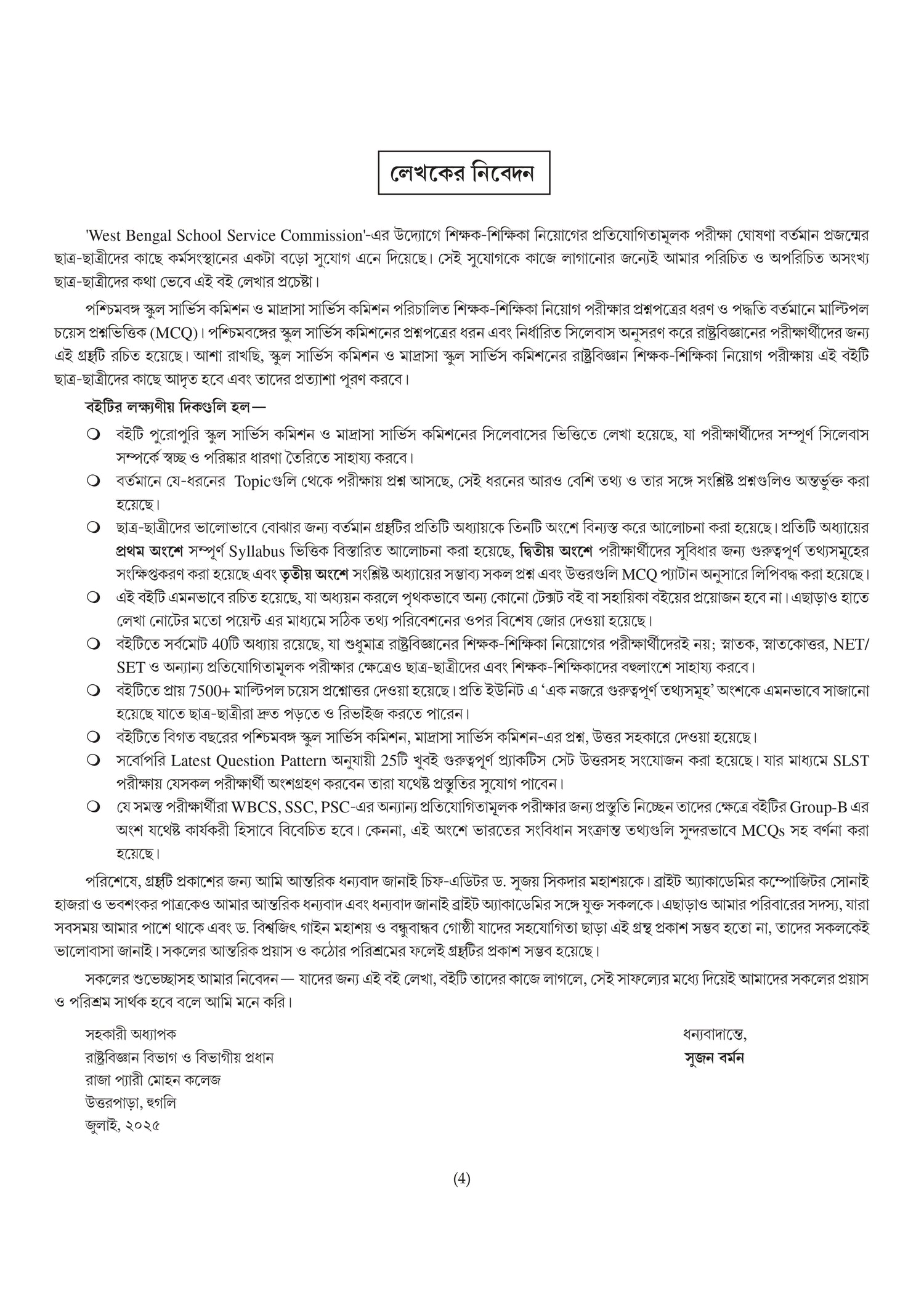 লেখকের নিবেদন

'West Bengal School Service Commission'-এর উদ্যোগে শিক্ষক-শিক্ষিকা নিয়োগের প্রতিযোগিতামূলক পরীক্ষা ঘোষণা বর্তমান প্রজন্মের ছাত্র-ছাত্রীদের কাছে কর্মসংস্থানের একটা বড়ো সুযোগ এনে দিয়েছে। সেই সুযোগকে কাজে লাগানোর জন্যেই আমার পরিচিত ও অপরিচিত অসংখ্য ছাত্র-ছাত্রীদের কথা ভেবে এই বই লেখার প্রচেষ্টা।

পশ্চিমবঙ্গ স্কুল সার্ভিস কমিশন ও মাদ্রাসা সার্ভিস কমিশন পরিচালিত শিক্ষক-শিক্ষিকা নিয়োগ পরীক্ষার প্রশ্নপত্রের ধরণ ও পদ্ধতি বর্তমানে মাল্টিপল চয়েস প্রশ্নভিত্তিক (MCQ)। পশ্চিমবঙ্গের স্কুল সার্ভিস কমিশনের প্রশ্নপত্রের ধরন এবং নির্ধারিত সিলেবাস অনুসরণ করে রাষ্ট্রবিজ্ঞানের পরীক্ষার্থীদের জন্য এই গ্রন্থটি রচিত হয়েছে। আশা রাখছি, স্কুল সার্ভিস কমিশন ও মাদ্রাসা স্কুল সার্ভিস কমিশনের রাষ্ট্রবিজ্ঞান শিক্ষক-শিক্ষিকা নিয়োগ পরীক্ষায় এই বইটি ছাত্র-ছাত্রীদের কাছে আদৃত হবে এবং তাদের প্রত্যাশা পূরণ করবে।

বইটির লক্ষ্যণীয় দিকগুলি হল—

❍ বইটি পুরোপুরি স্কুল সার্ভিস কমিশন ও মাদ্রাসা সার্ভিস কমিশনের সিলেবাসের ভিত্তিতে লেখা হয়েছে, যা পরীক্ষার্থীদের সম্পূর্ণ সিলেবাস সম্পর্কে স্বচ্ছ ও পরিষ্কার ধারণা তৈরিতে সাহায্য করবে।

❍ বর্তমানে যে-ধরনের Topicগুলি থেকে পরীক্ষায় প্রশ্ন আসছে, সেই ধরনের আরও বেশি তথ্য ও তার সঙ্গে সংশ্লিষ্ট প্রশ্নগুলিও অন্তর্ভুক্ত করা হয়েছে।

❍ ছাত্র-ছাত্রীদের ভালোভাবে বোঝার জন্য বর্তমান গ্রন্থটির প্রতিটি অধ্যায়কে তিনটি অংশে বিন্যস্ত করে আলোচনা করা হয়েছে। প্রতিটি অধ্যায়ের প্রথম অংশে সম্পূর্ণ Syllabus ভিত্তিক বিস্তারিত আলোচনা করা হয়েছে, দ্বিতীয় অংশে পরীক্ষার্থীদের সুবিধার জন্য গুরুত্বপূর্ণ তথ্যসমূহের সংক্ষিপ্তকরণ করা হয়েছে এবং তৃতীয় অংশে সংশ্লিষ্ট অধ্যায়ের সম্ভাব্য সকল প্রশ্ন এবং উত্তরগুলি MCQ প্যাটান অনুসারে লিপিবদ্ধ করা হয়েছে।

❍ এই বইটি এমনভাবে রচিত হয়েছে, যা অধ্যয়ন করলে পৃথকভাবে অন্য কোনো টেক্সট বই বা সহায়িকা বইয়ের প্রয়োজন হবে না। এছাড়াও হাতে লেখা নোটের মতো পয়েন্ট এর মাধ্যমে সঠিক তথ্য পরিবেশনের ওপর বিশেষ জোর দেওয়া হয়েছে।

❍ বইটিতে সর্বমোট 40টি অধ্যায় রয়েছে, যা শুধুমাত্র রাষ্ট্রবিজ্ঞানের শিক্ষক-শিক্ষিকা নিয়োগের পরীক্ষার্থীদেরই নয়; স্নাতক, স্নাতকোত্তর, NET/SET ও অন্যান্য প্রতিযোগিতামূলক পরীক্ষার ক্ষেত্রেও ছাত্র-ছাত্রীদের এবং শিক্ষক-শিক্ষিকাদের বহুলাংশে সাহায্য করবে।

❍ বইটিতে প্রায় 7500+ মাল্টিপল চয়েস প্রশ্নোত্তর দেওয়া হয়েছে। প্রতি ইউনিট এ 'এক নজরে গুরুত্বপূর্ণ তথ্যসমূহ' অংশকে এমনভাবে সাজানো হয়েছে যাতে ছাত্র-ছাত্রীরা দ্রুত পড়তে ও রিভাইজ করতে পারেন।

❍ বইটিতে বিগত বছরের পশ্চিমবঙ্গ স্কুল সার্ভিস কমিশন, মাদ্রাসা সার্ভিস কমিশন-এর প্রশ্ন, উত্তর সহকারে দেওয়া হয়েছে।

❍ সর্বোপরি Latest Question Pattern অনুযায়ী 25টি খুবই গুরুত্বপূর্ণ প্র্যাকটিস সেট উত্তরসহ সংযোজন করা হয়েছে। যার মাধ্যমে SLST পরীক্ষায় যেসকল পরীক্ষার্থী অংশগ্রহণ করবেন তারা যথেষ্ট প্রস্তুতির সুযোগ পাবেন।

❍ যে সমস্ত পরীক্ষার্থীরা WBCS, SSC, PSC-এর অন্যান্য প্রতিযোগিতামূলক পরীক্ষার জন্য প্রস্তুতি নিচ্ছেন তাদের ক্ষেত্রে বইটির Group-B এর অংশ যথেষ্ট কার্যকরী হিসাবে বিবেচিত হবে। কেননা, এই অংশে ভারতের সংবিধান সংক্রান্ত তথ্যগুলি সুন্দরভাবে MCQs সহ বর্ণনা করা হয়েছে।

পরিশেষে, গ্রন্থটি প্রকাশের জন্য আমি আন্তরিক ধন্যবাদ জানাই চিফ-এডিটর ড. সুজয় সিকদার মহাশয়কে। ব্রাইট অ্যাকাডেমির কম্পোজিটর সোনাই হাজরা ও ভবশংকর পাত্রকেও আমার আন্তরিক ধন্যবাদ এবং ধন্যবাদ জানাই ব্রাইট অ্যাকাডেমির সঙ্গে যুক্ত সকলকে। এছাড়াও আমার পরিবারের সদস্য, যারা সবসময় আমার পাশে থাকে এবং ড. বিশ্বজিৎ গাইন মহাশয় ও বন্ধুবান্ধব গোষ্ঠী যাদের সহযোগিতা ছাড়া এই গ্রন্থ প্রকাশ সম্ভব হতো না, তাদের সকলকেই ভালোবাসা জানাই। সকলের আন্তরিক প্রয়াস ও কঠোর পরিশ্রমের ফলেই গ্রন্থটির প্রকাশ সম্ভব হয়েছে।

সকলের শুভেচ্ছাসহ আমার নিবেদন— যাদের জন্য এই বই লেখা, বইটি তাদের কাজে লাগলে, সেই সাফল্যের মধ্যে দিয়েই আমাদের সকলের প্রয়াস ও পরিশ্রম সার্থক হবে বলে আমি মনে করি।

সহকারী অধ্যাপক
রাষ্ট্রবিজ্ঞান বিভাগ ও বিভাগীয় প্রধান
রাজা প্যারী মোহন কলেজ
উত্তরপাড়া, হুগলি
জুলাই, ২০২৫

ধন্যবাদান্তে,
সুজন বর্মন

(4)